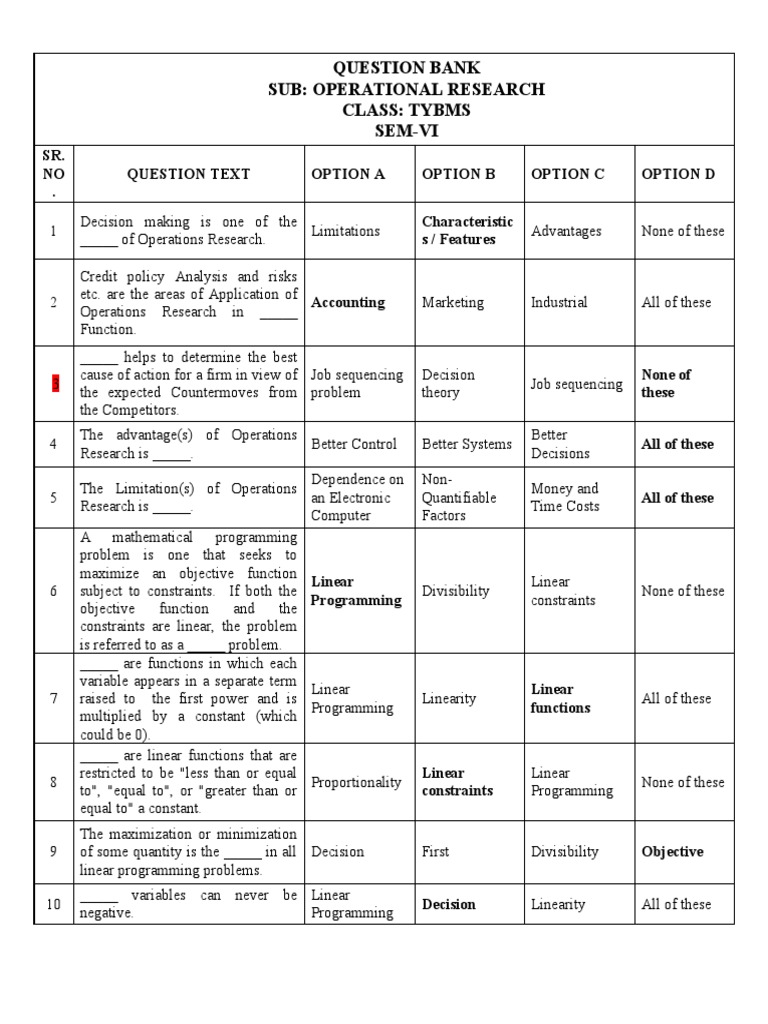 QUESTION BANK
SUB: OPERATIONAL RESEARCH
CLASS: TYBMS
SEM-VI

| SR. NO. | QUESTION TEXT | OPTION A | OPTION B | OPTION C | OPTION D |
|---|---|---|---|---|---|
| 1 | Decision making is one of the _____ of Operations Research. | Limitations | Characteristics / Features | Advantages | None of these |
| 2 | Credit policy Analysis and risks etc. are the areas of Application of Operations Research in _____ Function. | Accounting | Marketing | Industrial | All of these |
| 3 | _____ helps to determine the best cause of action for a firm in view of the expected Countermoves from the Competitors. | Job sequencing problem | Decision theory | Job sequencing | None of these |
| 4 | The advantage(s) of Operations Research is _____. | Better Control | Better Systems | Better Decisions | All of these |
| 5 | The Limitation(s) of Operations Research is _____. | Dependence on an Electronic Computer | Non-Quantifiable Factors | Money and Time Costs | All of these |
| 6 | A mathematical programming problem is one that seeks to maximize an objective function subject to constraints. If both the objective function and the constraints are linear, the problem is referred to as a _____ problem. | Linear Programming | Divisibility | Linear constraints | None of these |
| 7 | _____ are functions in which each variable appears in a separate term raised to the first power and is multiplied by a constant (which could be 0). | Linear Programming | Linearity | Linear functions | All of these |
| 8 | _____ are linear functions that are restricted to be "less than or equal to", "equal to", or "greater than or equal to" a constant. | Proportionality | Linear constraints | Linear Programming | None of these |
| 9 | The maximization or minimization of some quantity is the _____ in all linear programming problems. | Decision | First | Divisibility | Objective |
| 10 | _____ variables can never be negative. | Linear Programming | Decision | Linearity | All of these |